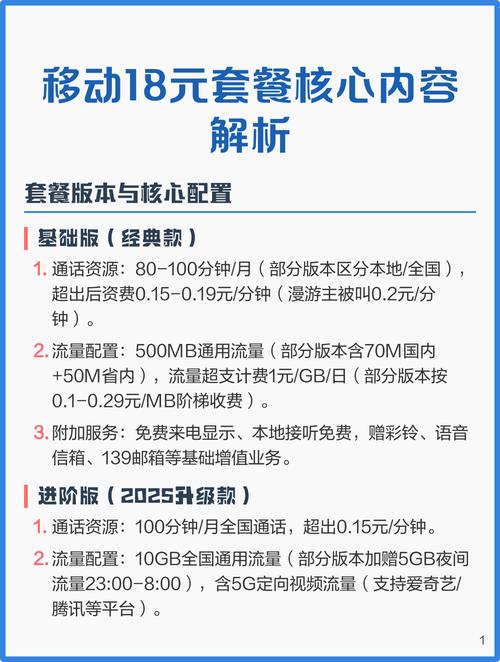 移动18元套餐核心内容解析

套餐版本与核心配置

基础版（经典款）

1. 通话资源：80-100分钟/月（部分版本区分本地/全国），超出后资费0.15-0.19元/分钟（漫游主被叫0.2元/分钟）。

2. 流量配置：500MB通用流量（部分版本含70M国内+50M省内），流量超支计费1元/GB/日（部分版本按0.1-0.29元/MB阶梯收费）。

3. 附加服务：免费来电显示、本地接听免费，赠彩铃、语音信箱、139邮箱等基础增值业务。

进阶版（2025升级款）

1. 通话资源：100分钟/月全国通话，超出0.15元/分钟。

2. 流量配置：10GB全国通用流量（部分版本加赠5GB夜间流量23:00-8:00），含5G定向视频流量（支持爱奇艺/腾讯等平台）。

1